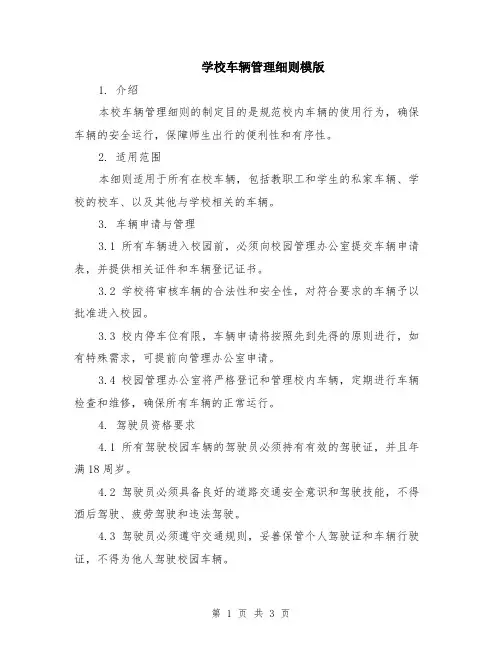 学校车辆管理细则模版

1. 介绍

本校车辆管理细则的制定目的是规范校内车辆的使用行为，确保车辆的安全运行，保障师生出行的便利性和有序性。

2. 适用范围

本细则适用于所有在校车辆，包括教职工和学生的私家车辆、学校的校车、以及其他与学校相关的车辆。

3. 车辆申请与管理

3.1 所有车辆进入校园前，必须向校园管理办公室提交车辆申请表，并提供相关证件和车辆登记证书。

3.2 学校将审核车辆的合法性和安全性，对符合要求的车辆予以批准进入校园。

3.3 校内停车位有限，车辆申请将按照先到先得的原则进行，如有特殊需求，可提前向管理办公室申请。

3.4 校园管理办公室将严格登记和管理校内车辆，定期进行车辆检查和维修，确保所有车辆的正常运行。

4. 驾驶员资格要求

4.1 所有驾驶校园车辆的驾驶员必须持有有效的驾驶证，并且年满18周岁。

4.2 驾驶员必须具备良好的道路交通安全意识和驾驶技能，不得酒后驾驶、疲劳驾驶和违法驾驶。

4.3 驾驶员必须遵守交通规则，妥善保管个人驾驶证和车辆行驶证，不得为他人驾驶校园车辆。

第 1 页 共 3 页